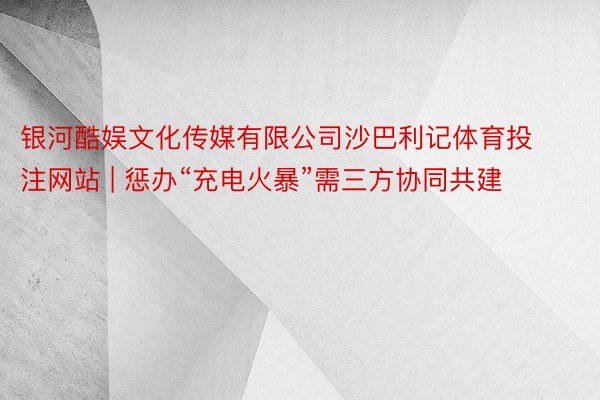 银河酷娱文化传媒有限公司沙巴利记体育投注网站 | 惩办“充电火暴”需三方协同共建